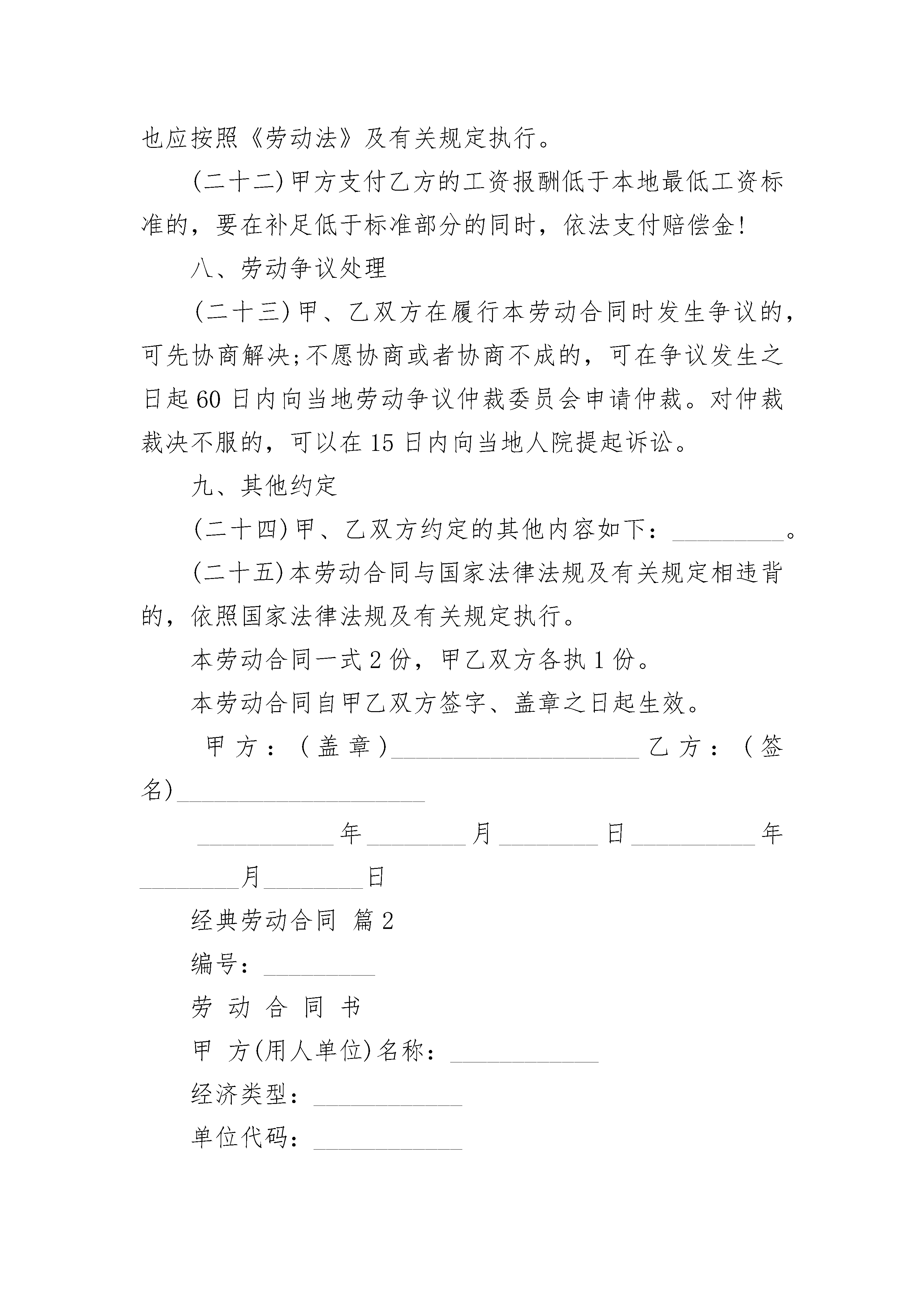 也应按照《劳动法》及有关规定执行。

(二十二)甲方支付乙方的工资报酬低于本地最低工资标准的，要在补足低于标准部分的同时，依法支付赔偿金!

八、劳动争议处理

(二十三)甲、乙双方在履行本劳动合同时发生争议的，可先协商解决;不愿协商或者协商不成的，可在争议发生之日起60日内向当地劳动争议仲裁委员会申请仲裁。对仲裁裁决不服的，可以在15日内向当地人院提起诉讼。

九、其他约定

(二十四)甲、乙双方约定的其他内容如下：_________。

(二十五)本劳动合同与国家法律法规及有关规定相违背的，依照国家法律法规及有关规定执行。

本劳动合同一式2份，甲乙双方各执1份。

本劳动合同自甲乙双方签字、盖章之日起生效。

甲方：(盖章)____________________ 乙方：(签名)____________________

___________年________月________日__________年________月________日

经典劳动合同 篇2

编号：_________

劳 动 合 同 书

甲 方(用人单位)名称：____________

经济类型：____________

单位代码：____________